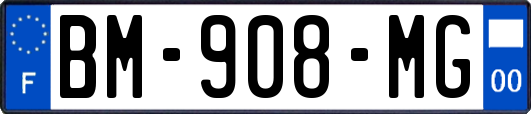 F

BM-908-MG

00